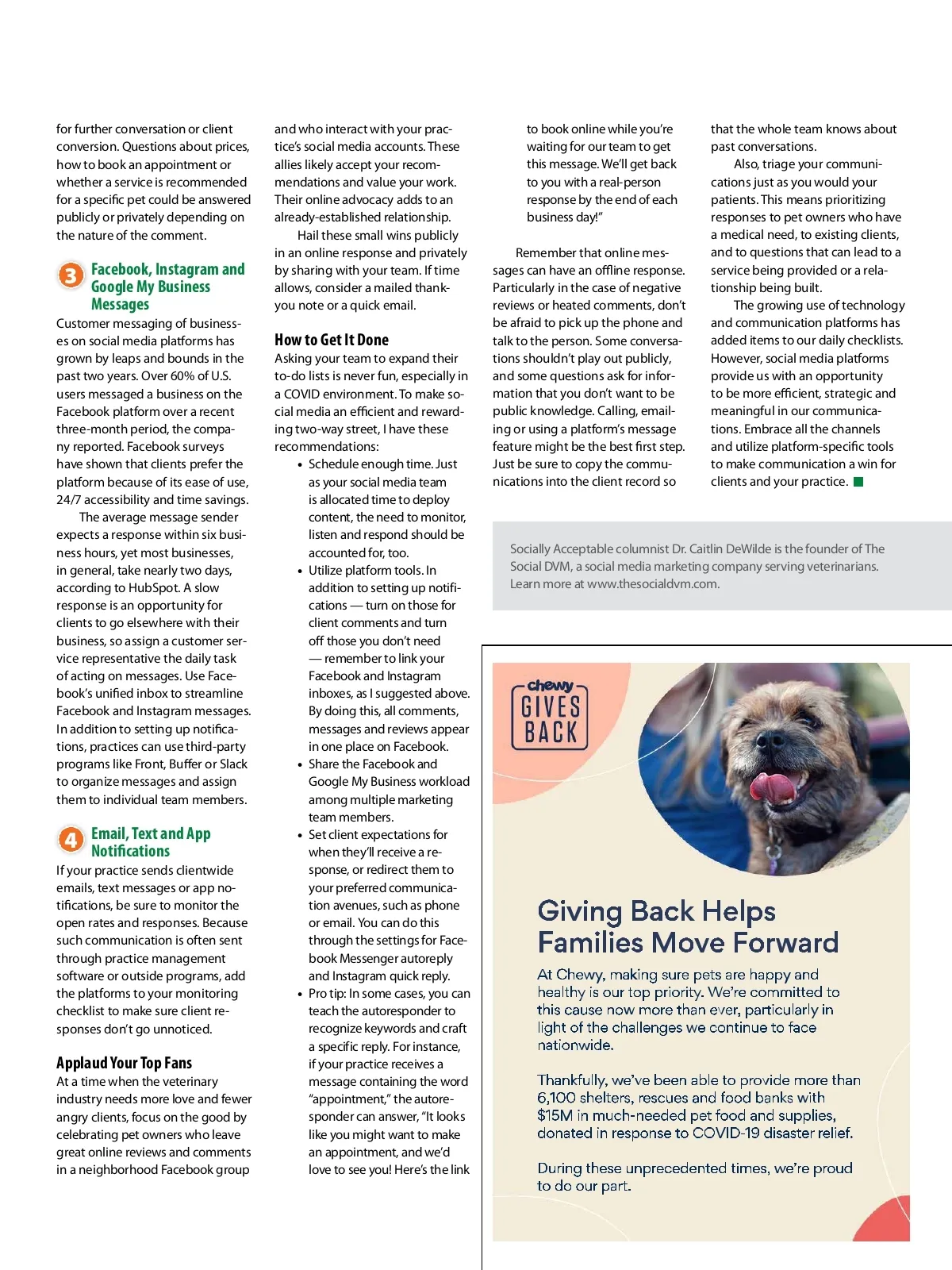 for further conversation or client conversion. Questions about prices, how to book an appointment or whether a service is recommended for a specific pet could be answered publicly or privately depending on the nature of the comment.

3 Facebook, Instagram and Google My Business Messages

Customer messaging of businesses on social media platforms has grown by leaps and bounds in the past two years. Over 60% of U.S. users messaged a business on the Facebook platform over a recent three-month period, the company reported. Facebook surveys have shown that clients prefer the platform because of its ease of use, 24/7 accessibility and time savings.

The average message sender expects a response within six business hours, yet most businesses, in general, take nearly two days, according to HubSpot. A slow response is an opportunity for clients to go elsewhere with their business, so assign a customer service representative the daily task of acting on messages. Use Facebook's unified inbox to streamline Facebook and Instagram messages. In addition to setting up notifications, practices can use third-party programs like Front, Buffer or Slack to organize messages and assign them to individual team members.

4 Email, Text and App Notifications

If your practice sends clientwide emails, text messages or app notifications, be sure to monitor the open rates and responses. Because such communication is often sent through practice management software or outside programs, add the platforms to your monitoring checklist to make sure client responses don't go unnoticed.

Applaud Your Top Fans

At a time when the veterinary industry needs more love and fewer angry clients, focus on the good by celebrating pet owners who leave great online reviews and comments in a neighborhood Facebook group and who interact with your practice's social media accounts. These allies likely accept your recommendations and value your work. Their online advocacy adds to an already-established relationship.

Hail these small wins publicly in an online response and privately by sharing with your team. If time allows, consider a mailed thank-you note or a quick email.

How to Get It Done

Asking your team to expand their to-do lists is never fun, especially in a COVID environment. To make social media an efficient and rewarding two-way street, I have these recommendations:

• Schedule enough time. Just as your social media team is allocated time to deploy content, the need to monitor, listen and respond should be accounted for, too.
• Utilize platform tools. In addition to setting up notifications — turn on those for client comments and turn off those you don't need — remember to link your Facebook and Instagram inboxes, as I suggested above. By doing this, all comments, messages and reviews appear in one place on Facebook.
• Share the Facebook and Google My Business workload among multiple marketing team members.
• Set client expectations for when they'll receive a response, or redirect them to your preferred communication avenues, such as phone or email. You can do this through the settings for Facebook Messenger autoreply and Instagram quick reply.
• Pro tip: In some cases, you can teach the autoresponder to recognize keywords and craft a specific reply. For instance, if your practice receives a message containing the word "appointment," the autoresponder can answer, "It looks like you might want to make an appointment, and we'd love to see you! Here's the link to book online while you're waiting for our team to get this message. We'll get back to you with a real-person response by the end of each business day!"

Remember that online messages can have an offline response. Particularly in the case of negative reviews or heated comments, don't be afraid to pick up the phone and talk to the person. Some conversations shouldn't play out publicly, and some questions ask for information that you don't want to be public knowledge. Calling, emailing or using a platform's message feature might be the best first step. Just be sure to copy the communications into the client record so that the whole team knows about past conversations.

Also, triage your communications just as you would your patients. This means prioritizing responses to pet owners who have a medical need, to existing clients, and to questions that can lead to a service being provided or a relationship being built.

The growing use of technology and communication platforms has added items to our daily checklists. However, social media platforms provide us with an opportunity to be more efficient, strategic and meaningful in our communications. Embrace all the channels and utilize platform-specific tools to make communication a win for clients and your practice.

Socially Acceptable columnist Dr. Caitlin DeWilde is the founder of The Social DVM, a social media marketing company serving veterinarians. Learn more at www.thesocialdvm.com.

chewy GIVES BACK

Giving Back Helps Families Move Forward

At Chewy, making sure pets are happy and healthy is our top priority. We're committed to this cause now more than ever, particularly in light of the challenges we continue to face nationwide.

Thankfully, we've been able to provide more than 6,100 shelters, rescues and food banks with $15M in much-needed pet food and supplies, donated in response to COVID-19 disaster relief.

During these unprecedented times, we're proud to do our part.